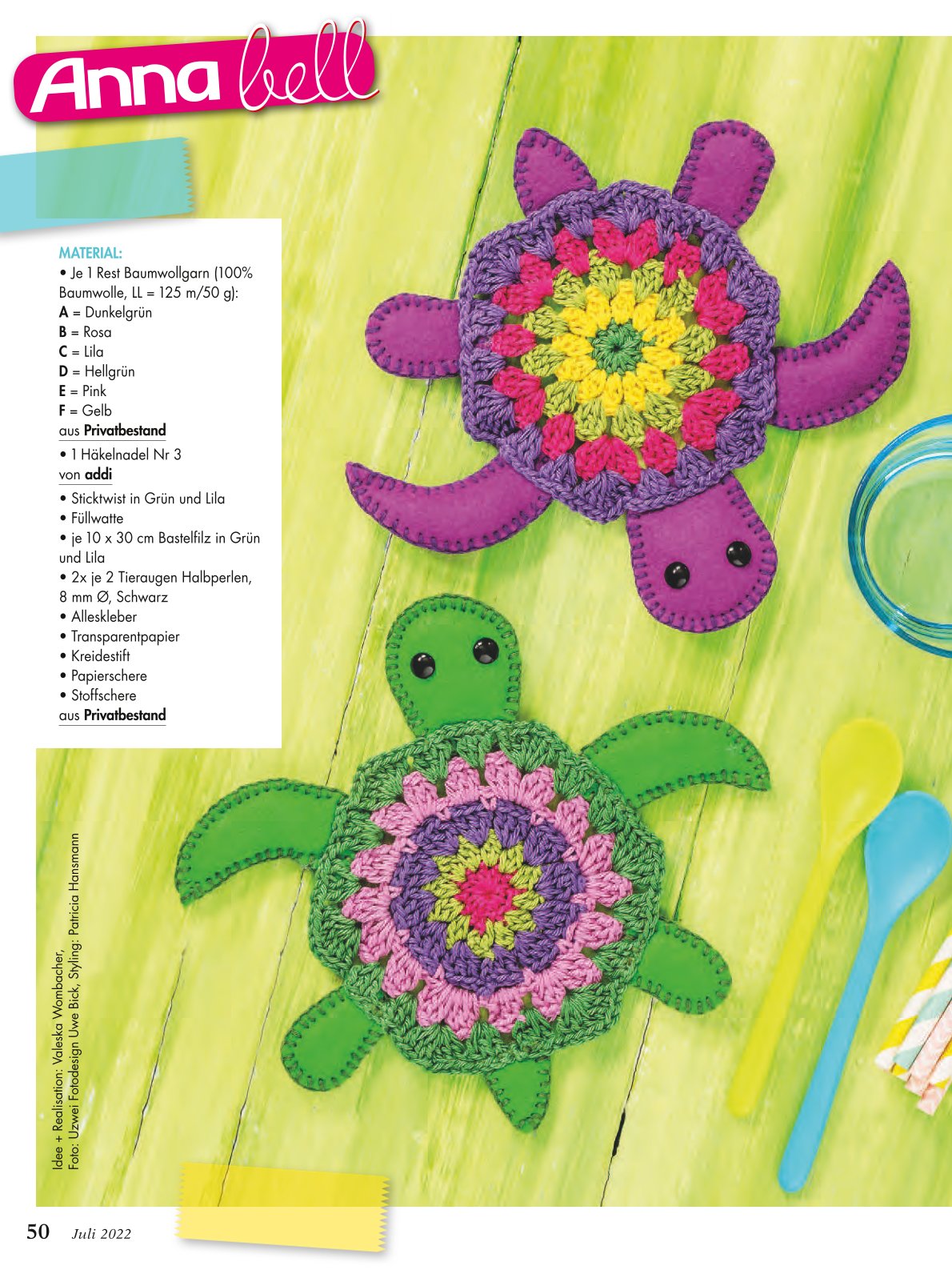 Anna bell

MATERIAL:
• Je 1 Rest Baumwollgarn (100% Baumwolle, LL = 125 m/50 g):
A = Dunkelgrün
B = Rosa
C = Lila
D = Hellgrün
E = Pink
F = Gelb
aus Privatbestand
• 1 Häkelnadel Nr 3
von addi
• Sticktwist in Grün und Lila
• Füllwatte
• je 10 x 30 cm Bastelfilz in Grün und Lila
• 2x je 2 Tieraugen Halbperlen, 8 mm Ø, Schwarz
• Alleskleber
• Transparentpapier
• Kreidestift
• Papierschere
• Stoffschere
aus Privatbestand

Idee + Realisation: Valeska Wombacher,
Foto: Uzwei Fotodesign Uwe Bick, Styling: Patricia Hansmann

50 Juli 2022